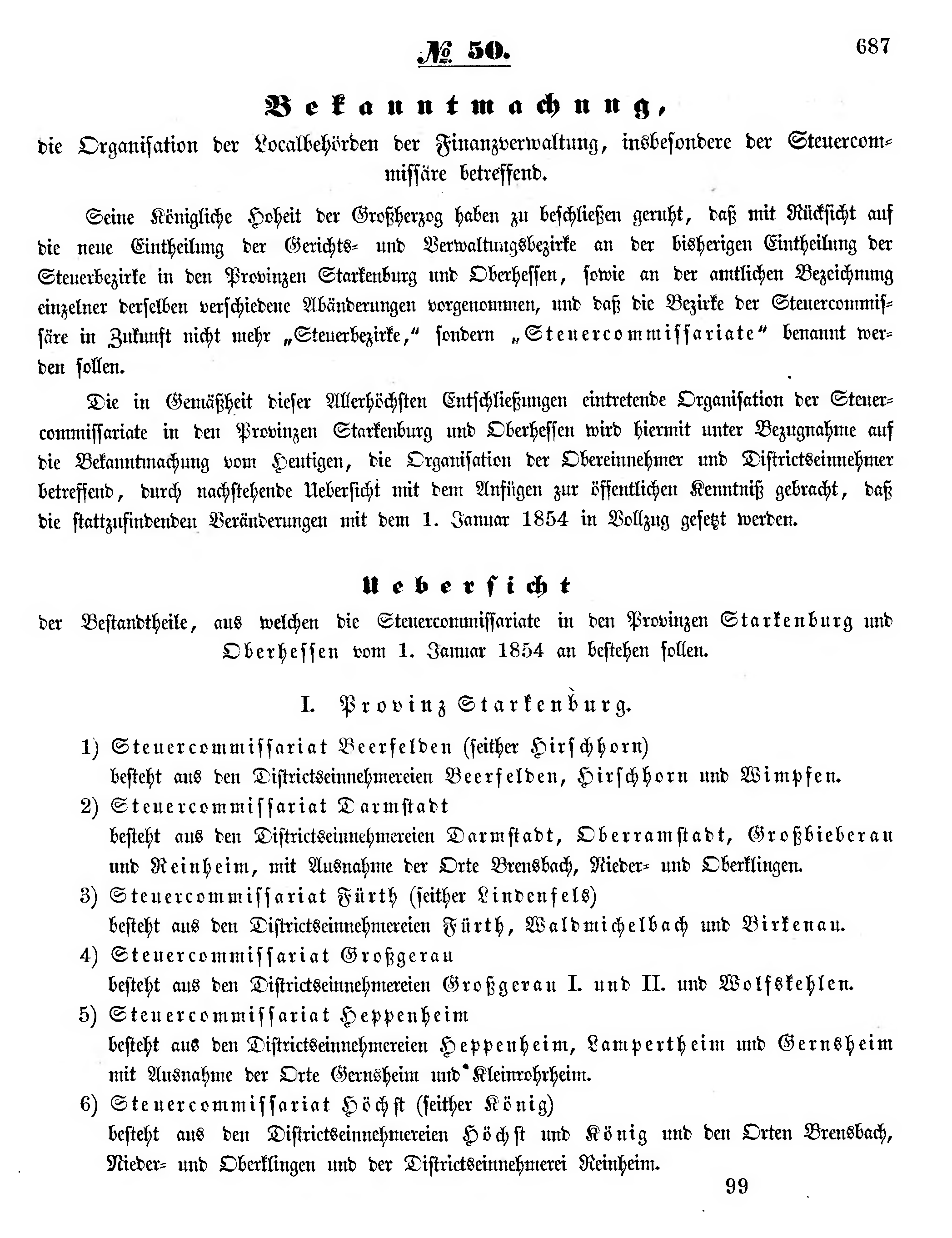 № 50.

687

Bekanntmachung,

die Organisation der Localbehörden der Finanzverwaltung, insbesondere der Steuercommissäre betreffend.

Seine Königliche Hoheit der Großherzog haben zu beschließen geruht, daß mit Rücksicht auf die neue Eintheilung der Gerichts- und Verwaltungsbezirke an der bisherigen Eintheilung der Steuerbezirke in den Provinzen Starkenburg und Oberhessen, sowie an der amtlichen Bezeichnung einzelner derselben verschiedene Abänderungen vorgenommen, und daß die Bezirke der Steuercommissäre in Zukunft nicht mehr „Steuerbezirke," sondern „Steuercommissariate" benannt werden sollen.

Die in Gemäßheit dieser Allerhöchsten Entschließungen eintretende Organisation der Steuercommissariate in den Provinzen Starkenburg und Oberhessen wird hiermit unter Bezugnahme auf die Bekanntmachung vom Heutigen, die Organisation der Obereinnehmer und Districtseinnehmer betreffend, durch nachstehende Uebersicht mit dem Anfügen zur öffentlichen Kenntniß gebracht, daß die stattzufindenden Veränderungen mit dem 1. Januar 1854 in Vollzug gesetzt werden.

Uebersicht

der Bestandtheile, aus welchen die Steuercommissariate in den Provinzen Starkenburg und Oberhessen vom 1. Januar 1854 an bestehen sollen.

I. Provinz Starkenburg.

1) Steuercommissariat Beerfelden (seither Hirschhorn)
besteht aus den Districtseinnehmereien Beerfelden, Hirschhorn und Wimpfen.

2) Steuercommissariat Darmstadt
besteht aus den Districtseinnehmereien Darmstadt, Oberramstadt, Großbieberau und Reinheim, mit Ausnahme der Orte Brensbach, Nieder- und Oberklingen.

3) Steuercommissariat Fürth (seither Lindenfels)
besteht aus den Districtseinnehmereien Fürth, Waldmichelbach und Birkenau.

4) Steuercommissariat Großgerau
besteht aus den Districtseinnehmereien Großgerau I. und II. und Wolfskehlen.

5) Steuercommissariat Heppenheim
besteht aus den Districtseinnehmereien Heppenheim, Lampertheim und Gernsheim mit Ausnahme der Orte Gernsheim und Kleinrohrheim.

6) Steuercommissariat Höchst (seither König)
besteht aus den Districtseinnehmereien Höchst und König und den Orten Brensbach, Nieder- und Oberklingen und der Districtseinnehmerei Reinheim.

99